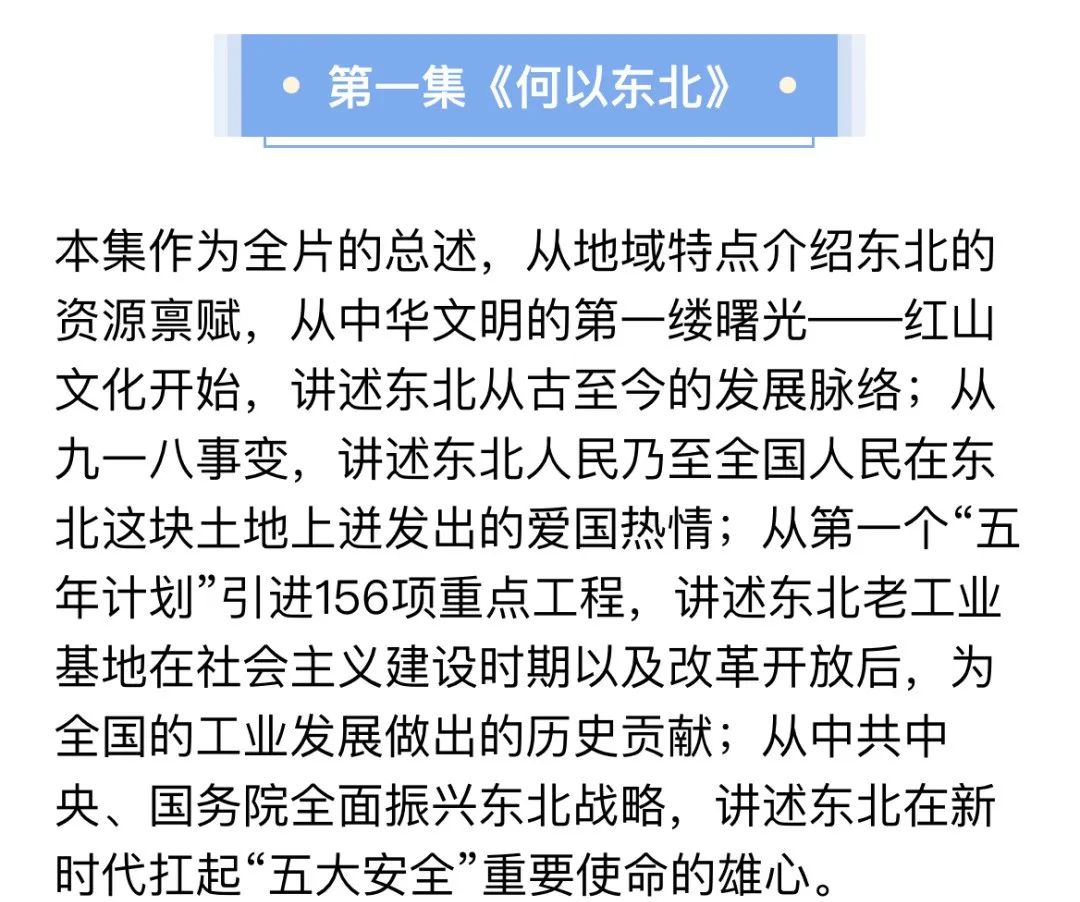 • 第一集《何以东北》 •

本集作为全片的总述，从地域特点介绍东北的资源禀赋，从中华文明的第一缕曙光——红山文化开始，讲述东北从古至今的发展脉络；从九一八事变，讲述东北人民乃至全国人民在东北这块土地上迸发出的爱国热情；从第一个“五年计划”引进156项重点工程，讲述东北老工业基地在社会主义建设时期以及改革开放后，为全国的工业发展做出的历史贡献；从中共中央、国务院全面振兴东北战略，讲述东北在新时代扛起“五大安全”重要使命的雄心。